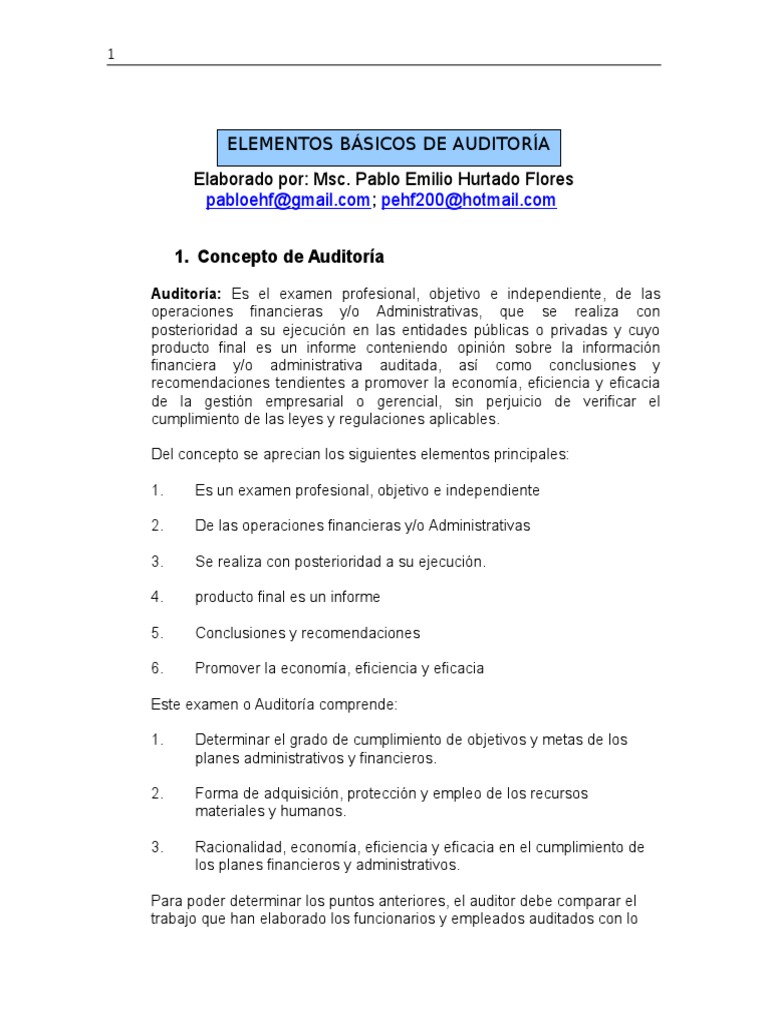 1

ELEMENTOS BÁSICOS DE AUDITORÍA

Elaborado por: Msc. Pablo Emilio Hurtado Flores
pabloehf@gmail.com; pehf200@hotmail.com

1. Concepto de Auditoría

Auditoría: Es el examen profesional, objetivo e independiente, de las operaciones financieras y/o Administrativas, que se realiza con posterioridad a su ejecución en las entidades públicas o privadas y cuyo producto final es un informe conteniendo opinión sobre la información financiera y/o administrativa auditada, así como conclusiones y recomendaciones tendientes a promover la economía, eficiencia y eficacia de la gestión empresarial o gerencial, sin perjuicio de verificar el cumplimiento de las leyes y regulaciones aplicables.

Del concepto se aprecian los siguientes elementos principales:

1. Es un examen profesional, objetivo e independiente

2. De las operaciones financieras y/o Administrativas

3. Se realiza con posterioridad a su ejecución.

4. producto final es un informe

5. Conclusiones y recomendaciones

6. Promover la economía, eficiencia y eficacia

Este examen o Auditoría comprende:

1. Determinar el grado de cumplimiento de objetivos y metas de los planes administrativos y financieros.

2. Forma de adquisición, protección y empleo de los recursos materiales y humanos.

3. Racionalidad, economía, eficiencia y eficacia en el cumplimiento de los planes financieros y administrativos.

Para poder determinar los puntos anteriores, el auditor debe comparar el trabajo que han elaborado los funcionarios y empleados auditados con lo